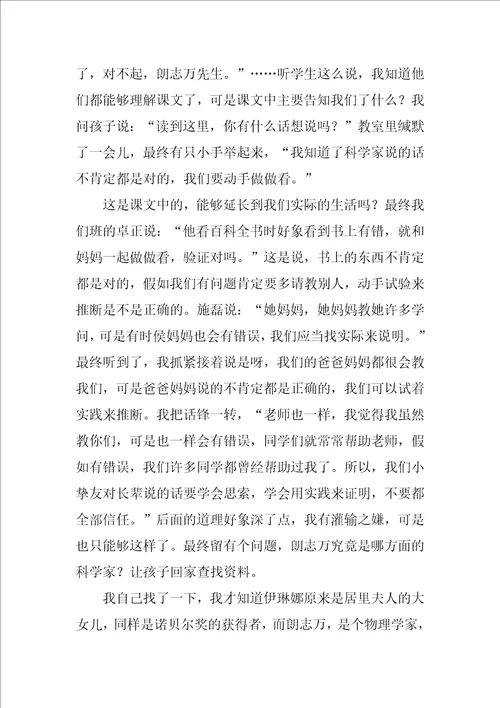 了，对不起，朗志万先生。”……听学生这么说，我知道他们都能够理解课文了，可是课文中主要告知我们了什么？我问孩子说：“读到这里，你有什么话想说吗？”教室里缄默了一会儿，最终有只小手举起来，“我知道了科学家说的话不肯定都是对的，我们要动手做做看。”

这是课文中的，能够延长到我们实际的生活吗？最终我们班的卓正说：“他看百科全书时好象看到书上有错，就和妈妈一起做做看，验证对吗。”这是说，书上的东西不肯定都是对的，假如我们有问题肯定要多请教别人，动手试验来推断是不是正确的。施磊说：“她妈妈，她妈妈教她许多学问，可是有时侯妈妈也会有错误，我们应当找实际来说明。”最终听到了，我抓紧接着说是呀，我们的爸爸妈妈都很会教我们，可是爸爸妈妈说的不肯定都是正确的，我们可以试着实践来推断。我把话锋一转，“老师也一样，我觉得我虽然教你们，可是也一样会有错误，同学们就常常帮助老师，假如有错误，我们许多同学都曾经帮助过我了。所以，我们小挚友对长辈说的话要学会思索，学会用实践来证明，不要都全部信任。”后面的道理好象深了点，我有灌输之嫌，可是也只能够这样了。最终留有个问题，朗志万究竟是哪方面的科学家？让孩子回家查找资料。

我自己找了一下，我才知道伊琳娜原来是居里夫人的大女儿，同样是诺贝尔奖的获得者，而朗志万，是个物理学家，